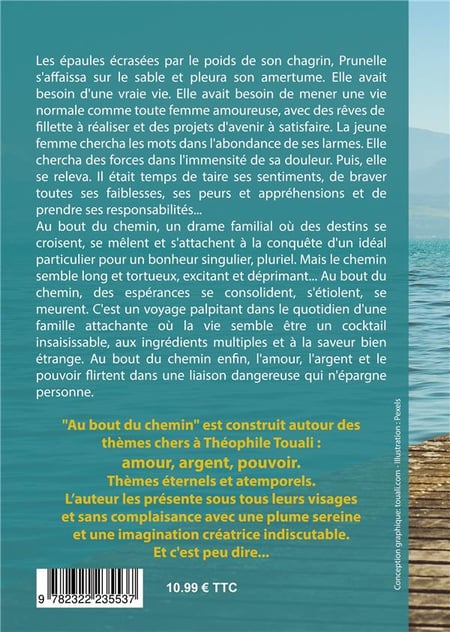 Les épaules écrasées par le poids de son chagrin, Prunelle s'affaissa sur le sable et pleura son amertume. Elle avait besoin d'une vraie vie. Elle avait besoin de mener une vie normale comme toute femme amoureuse, avec des rêves de fillette à réaliser et des projets d'avenir à satisfaire. La jeune femme chercha les mots dans l'abondance de ses larmes. Elle chercha des forces dans l'immensité de sa douleur. Puis, elle se releva. Il était temps de taire ses sentiments, de braver toutes ses faiblesses, ses peurs et appréhensions et de prendre ses responsabilités...
Au bout du chemin, un drame familial où des destins se croisent, se mêlent et s'attachent à la conquête d'un idéal particulier pour un bonheur singulier, pluriel. Mais le chemin semble long et tortueux, excitant et déprimant... Au bout du chemin, des espérances se consolident, s'étiolent, se meurent. C'est un voyage palpitant dans le quotidien d'une famille attachante où la vie semble être un cocktail insaisissable, aux ingrédients multiples et à la saveur bien étrange. Au bout du chemin enfin, l'amour, l'argent et le pouvoir flirtent dans une liaison dangereuse qui n'épargne personne.

"Au bout du chemin" est construit autour des thèmes chers à Théophile Touali :
amour, argent, pouvoir.
Thèmes éternels et atemporels.
L'auteur les présente sous tous leurs visages et sans complaisance avec une plume sereine et une imagination créatrice indiscutable.
Et c'est peu dire...

9 782322 235537

10.99 € TTC

Conception graphique: touali.com - Illustration : Pexels